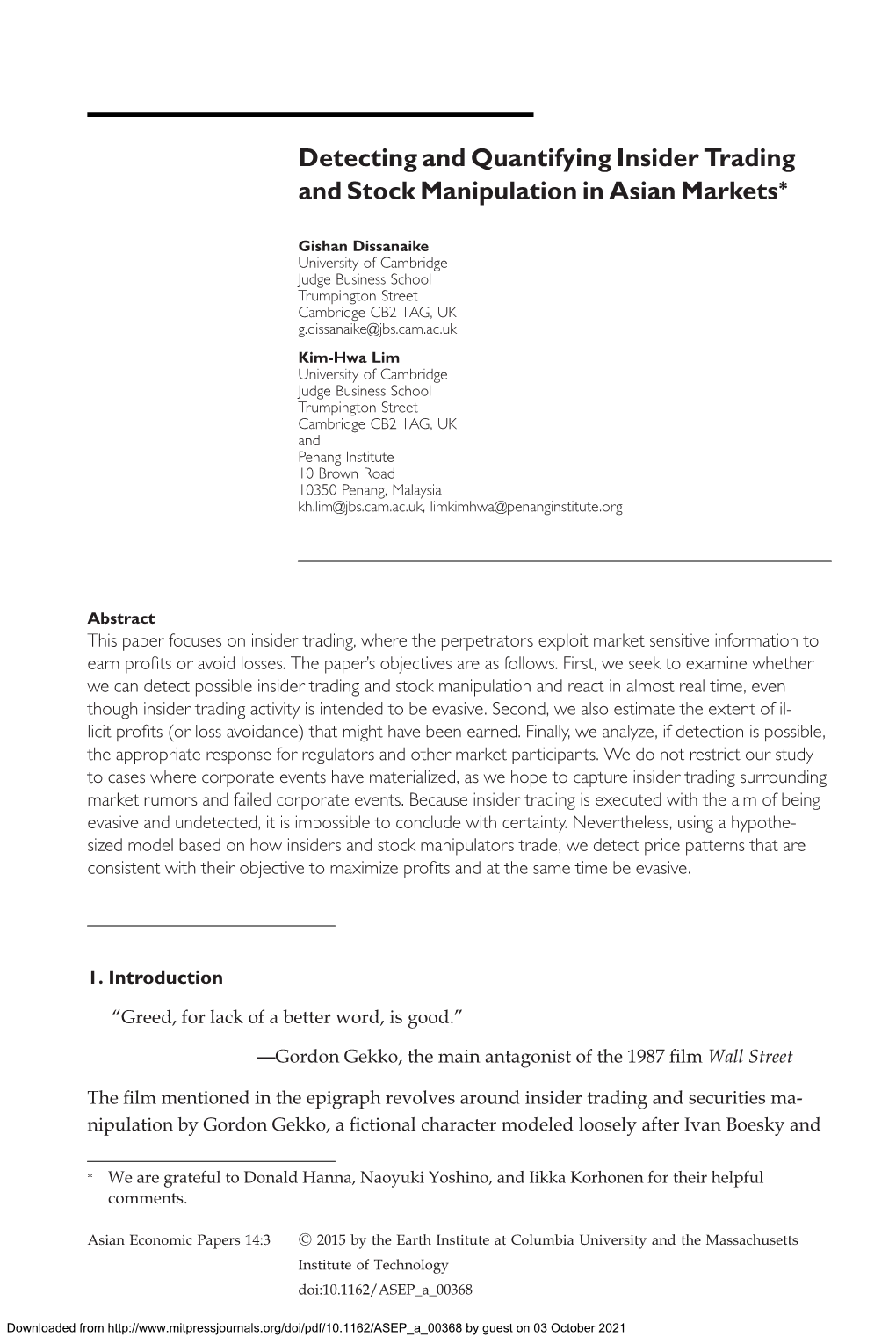 Detecting and Quantifying Insider Trading and Stock Manipulation in Asian Markets*

Gishan Dissanaike
University of Cambridge
Judge Business School
Trumpington Street
Cambridge CB2 1AG, UK
g.dissanaike@jbs.cam.ac.uk

Kim-Hwa Lim
University of Cambridge
Judge Business School
Trumpington Street
Cambridge CB2 1AG, UK
and
Penang Institute
10 Brown Road
10350 Penang, Malaysia
kh.lim@jbs.cam.ac.uk, limkimhwa@penanginstitute.org

Abstract
This paper focuses on insider trading, where the perpetrators exploit market sensitive information to earn profits or avoid losses. The paper's objectives are as follows. First, we seek to examine whether we can detect possible insider trading and stock manipulation and react in almost real time, even though insider trading activity is intended to be evasive. Second, we also estimate the extent of illicit profits (or loss avoidance) that might have been earned. Finally, we analyze, if detection is possible, the appropriate response for regulators and other market participants. We do not restrict our study to cases where corporate events have materialized, as we hope to capture insider trading surrounding market rumors and failed corporate events. Because insider trading is executed with the aim of being evasive and undetected, it is impossible to conclude with certainty. Nevertheless, using a hypothesized model based on how insiders and stock manipulators trade, we detect price patterns that are consistent with their objective to maximize profits and at the same time be evasive.

1. Introduction
"Greed, for lack of a better word, is good."

—Gordon Gekko, the main antagonist of the 1987 film Wall Street

The film mentioned in the epigraph revolves around insider trading and securities manipulation by Gordon Gekko, a fictional character modeled loosely after Ivan Boesky and

* We are grateful to Donald Hanna, Naoyuki Yoshino, and Iikka Korhonen for their helpful comments.

Asian Economic Papers 14:3 © 2015 by the Earth Institute at Columbia University and the Massachusetts Institute of Technology
doi:10.1162/ASEP_a_00368

Downloaded from http://www.mitpressjournals.org/doi/pdf/10.1162/ASEP_a_00368 by guest on 03 October 2021